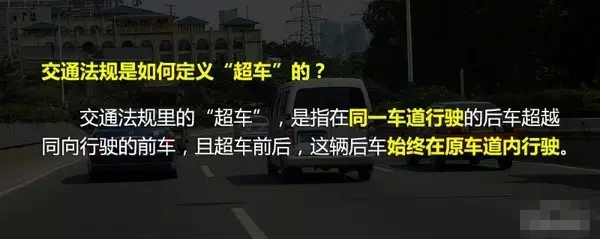 交通法规是如何定义“超车”的？

交通法规里的“超车”，是指在同一车道行驶的后车超越同向行驶的前车，且超车前后，这辆后车始终在原车道内行驶。